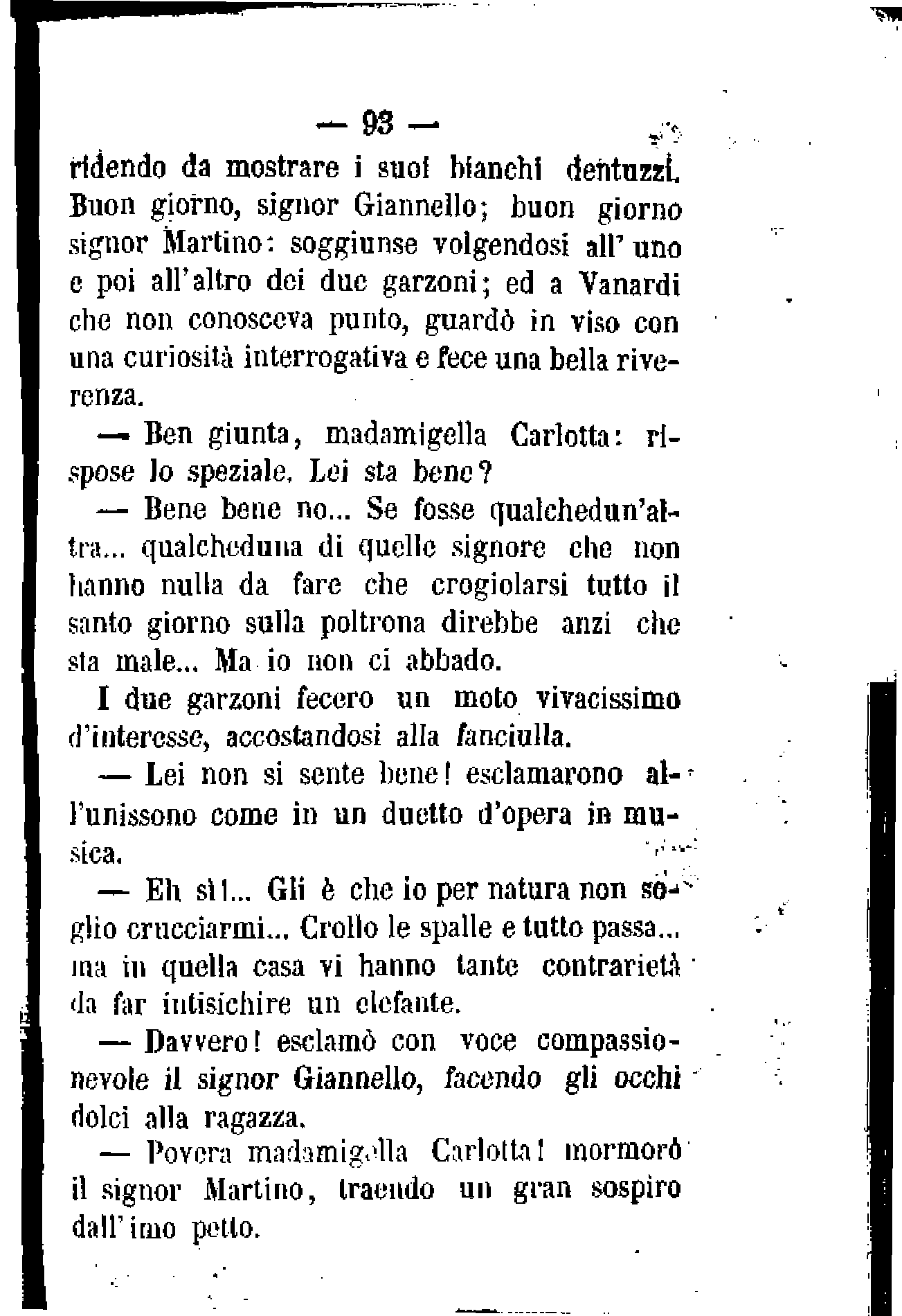 — 93 —

ridendo da mostrare i suoi bianchi dentuzzi. Buon giorno, signor Giannello; buon giorno signor Martino: soggiunse volgendosi all' uno e poi all'altro dei due garzoni; ed a Vanardi che non conosceva punto, guardò in viso con una curiosità interrogativa e fece una bella riverenza.

— Ben giunta, madamigella Carlotta: rispose lo speziale. Lei sta bene?

— Bene bene no... Se fosse qualchedun'altra... qualcheduna di quelle signore che non hanno nulla da fare che crogiolarsi tutto il santo giorno sulla poltrona direbbe anzi che sta male... Ma io non ci abbado.

I due garzoni fecero un moto vivacissimo d'interesse, accostandosi alla fanciulla.

— Lei non si sente bene! esclamarono all'unissono come in un duetto d'opera in musica.

— Eh sì!... Gli è che io per natura non soglio crucciarmi... Crollo le spalle e tutto passa... ma in quella casa vi hanno tante contrarietà da far intisichire un elefante.

— Davvero! esclamò con voce compassionevole il signor Giannello, facendo gli occhi dolci alla ragazza.

— Povera madamigella Carlotta! mormorò il signor Martino, traendo un gran sospiro dall' imo petto.